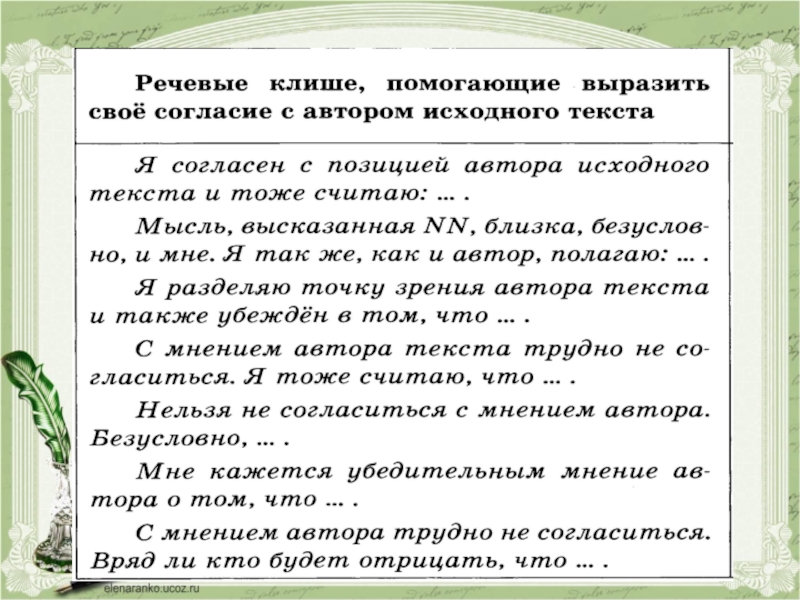 Речевые клише, помогающие выразить своё согласие с автором исходного текста

Я согласен с позицией автора исходного текста и тоже считаю: ... .

Мысль, высказанная NN, близка, безусловно, и мне. Я так же, как и автор, полагаю: ... .

Я разделяю точку зрения автора текста и также убеждён в том, что ... .

С мнением автора текста трудно не согласиться. Я тоже считаю, что ... .

Нельзя не согласиться с мнением автора. Безусловно, ... .

Мне кажется убедительным мнение автора о том, что ... .

С мнением автора трудно не согласиться. Вряд ли кто будет отрицать, что ... .

elenaranko.ucoz.ru